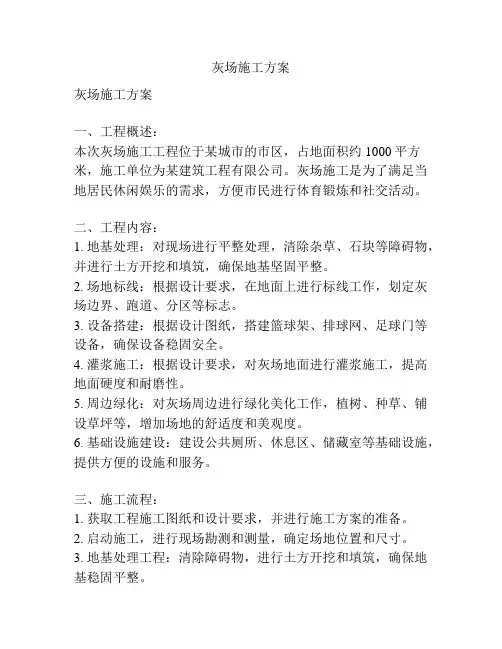 灰场施工方案

灰场施工方案

一、工程概述：
本次灰场施工工程位于某城市的市区，占地面积约 1000 平方米，施工单位为某建筑工程有限公司。灰场施工是为了满足当地居民休闲娱乐的需求，方便市民进行体育锻炼和社交活动。

二、工程内容：
1. 地基处理：对现场进行平整处理，清除杂草、石块等障碍物，并进行土方开挖和填筑，确保地基坚固平整。
2. 场地标线：根据设计要求，在地面上进行标线工作，划定灰场边界、跑道、分区等标志。
3. 设备搭建：根据设计图纸，搭建篮球架、排球网、足球门等设备，确保设备稳固安全。
4. 灌浆施工：根据设计要求，对灰场地面进行灌浆施工，提高地面硬度和耐磨性。
5. 周边绿化：对灰场周边进行绿化美化工作，植树、种草、铺设草坪等，增加场地的舒适度和美观度。
6. 基础设施建设：建设公共厕所、休息区、储藏室等基础设施，提供方便的设施和服务。

三、施工流程：
1. 获取工程施工图纸和设计要求，并进行施工方案的准备。
2. 启动施工，进行现场勘测和测量，确定场地位置和尺寸。
3. 地基处理工程：清除障碍物，进行土方开挖和填筑，确保地基稳固平整。